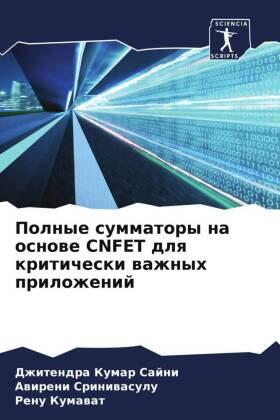 SCIENCIA SCRIPTS

Полные сумматоры на основе CNFET для критически важных приложений

Джитендра Кумар Сайни
Авирени Сринивасулу
Рену Кумават